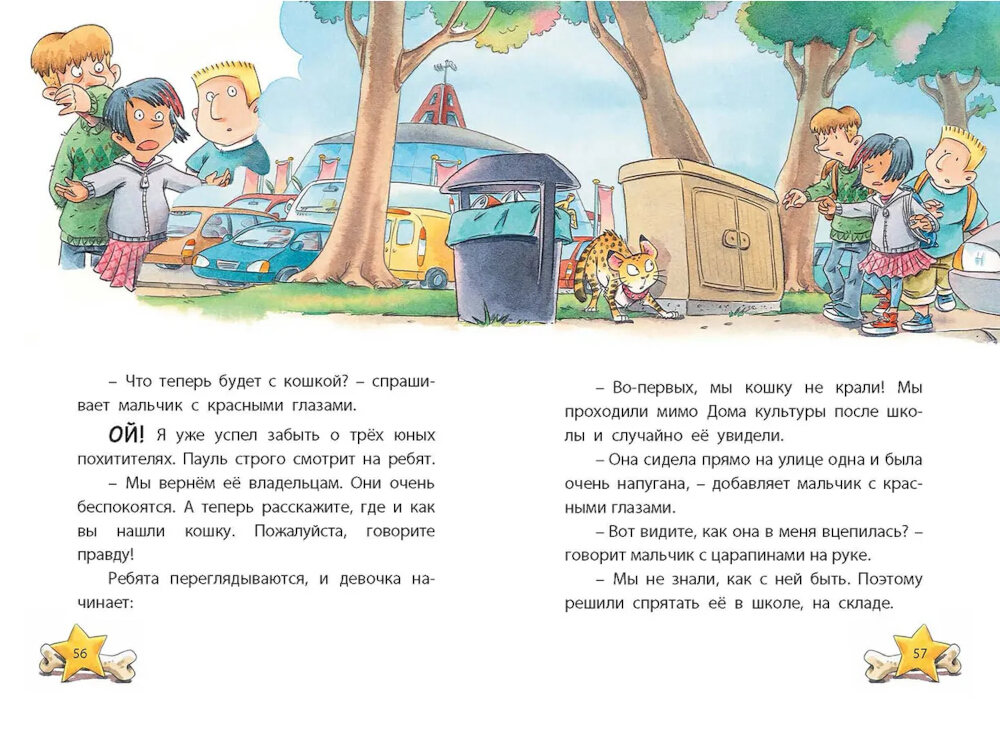 – Что теперь будет с кошкой? – спрашивает мальчик с красными глазами.

ОЙ! Я уже успел забыть о трёх юных похитителях. Пауль строго смотрит на ребят.

– Мы вернём её владельцам. Они очень беспокоятся. А теперь расскажите, где и как вы нашли кошку. Пожалуйста, говорите правду!

Ребята переглядываются, и девочка начинает:

56

– Во-первых, мы кошку не крали! Мы проходили мимо Дома культуры после школы и случайно её увидели.

– Она сидела прямо на улице одна и была очень напугана, – добавляет мальчик с красными глазами.

– Вот видите, как она в меня вцепилась? – говорит мальчик с царапинами на руке.

– Мы не знали, как с ней быть. Поэтому решили спрятать её в школе, на складе.

57